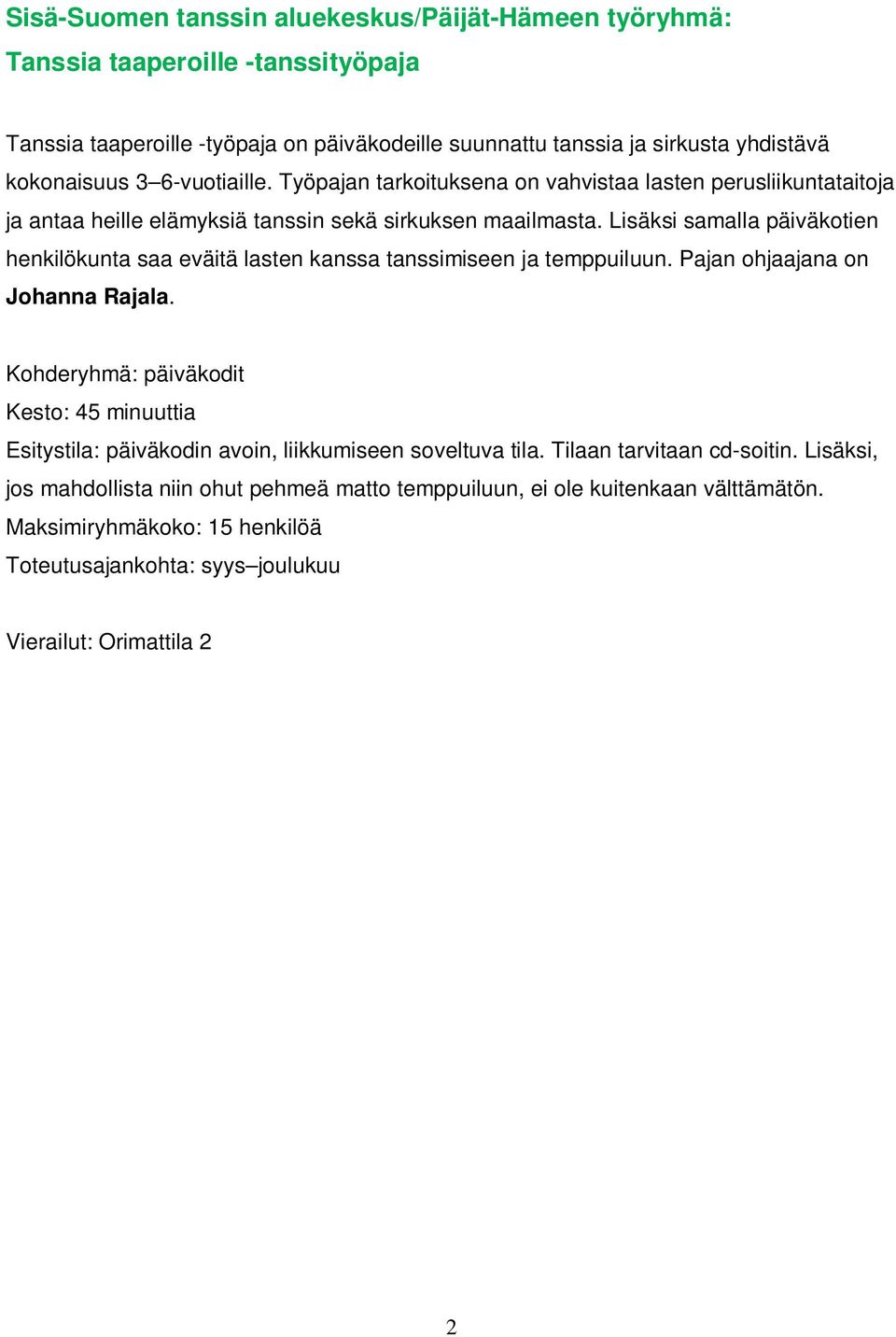 Sisä-Suomen tanssin aluekeskus/Päijät-Hämeen työryhmä:
Tanssia taaperoille -tanssityöpaja

Tanssia taaperoille -työpaja on päiväkodeille suunnattu tanssia ja sirkusta yhdistävä kokonaisuus 3–6-vuotiaille. Työpajan tarkoituksena on vahvistaa lasten perusliikuntataitoja ja antaa heille elämyksiä tanssin sekä sirkuksen maailmasta. Lisäksi samalla päiväkotien henkilökunta saa eväitä lasten kanssa tanssimiseen ja temppuiluun. Pajan ohjaajana on Johanna Rajala.

Kohderyhmä: päiväkodit
Kesto: 45 minuuttia
Esitystila: päiväkodin avoin, liikkumiseen soveltuva tila. Tilaan tarvitaan cd-soitin. Lisäksi, jos mahdollista niin ohut pehmeä matto temppuiluun, ei ole kuitenkaan välttämätön.
Maksimiryhmäkoko: 15 henkilöä
Toteutusajankohta: syys–joulukuu

Vierailut: Orimattila 2

2